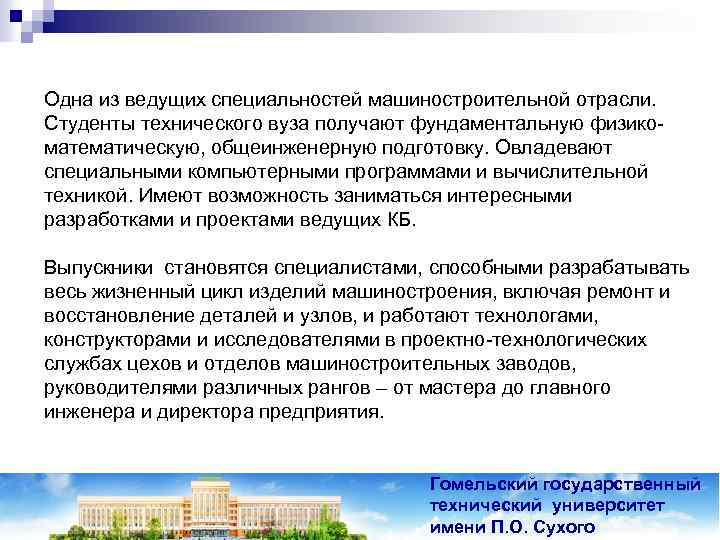 Одна из ведущих специальностей машиностроительной отрасли. Студенты технического вуза получают фундаментальную физико-математическую, общеинженерную подготовку. Овладевают специальными компьютерными программами и вычислительной техникой. Имеют возможность заниматься интересными разработками и проектами ведущих КБ.

Выпускники становятся специалистами, способными разрабатывать весь жизненный цикл изделий машиностроения, включая ремонт и восстановление деталей и узлов, и работают технологами, конструкторами и исследователями в проектно-технологических службах цехов и отделов машиностроительных заводов, руководителями различных рангов – от мастера до главного инженера и директора предприятия.

Гомельский государственный
технический университет
имени П.О. Сухого